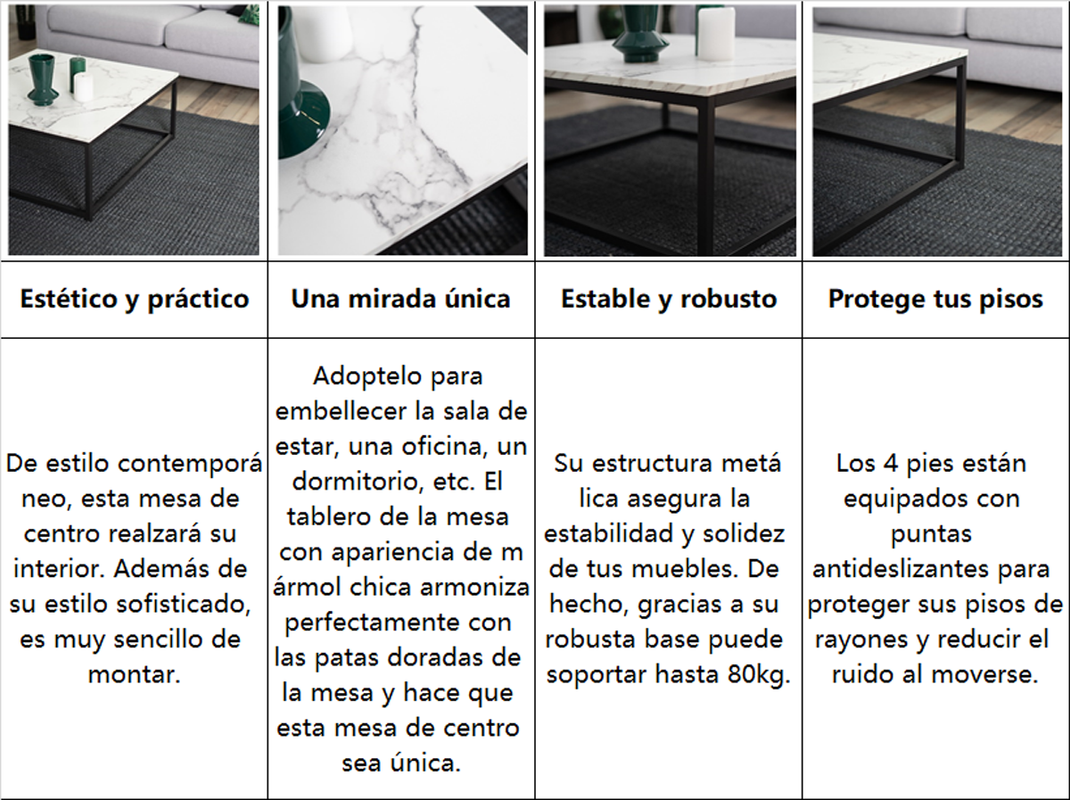 | Estético y práctico | Una mirada única | Estable y robusto | Protege tus pisos |
|---|---|---|---|
| De estilo contemporá neo, esta mesa de centro realzará su interior. Además de su estilo sofisticado, es muy sencillo de montar. | Adoptelo para embellecer la sala de estar, una oficina, un dormitorio, etc. El tablero de la mesa con apariencia de m ármol chica armoniza perfectamente con las patas doradas de la mesa y hace que esta mesa de centro sea única. | Su estructura metá lica asegura la estabilidad y solidez de tus muebles. De hecho, gracias a su robusta base puede soportar hasta 80kg. | Los 4 pies están equipados con puntas antideslizantes para proteger sus pisos de rayones y reducir el ruido al moverse. |